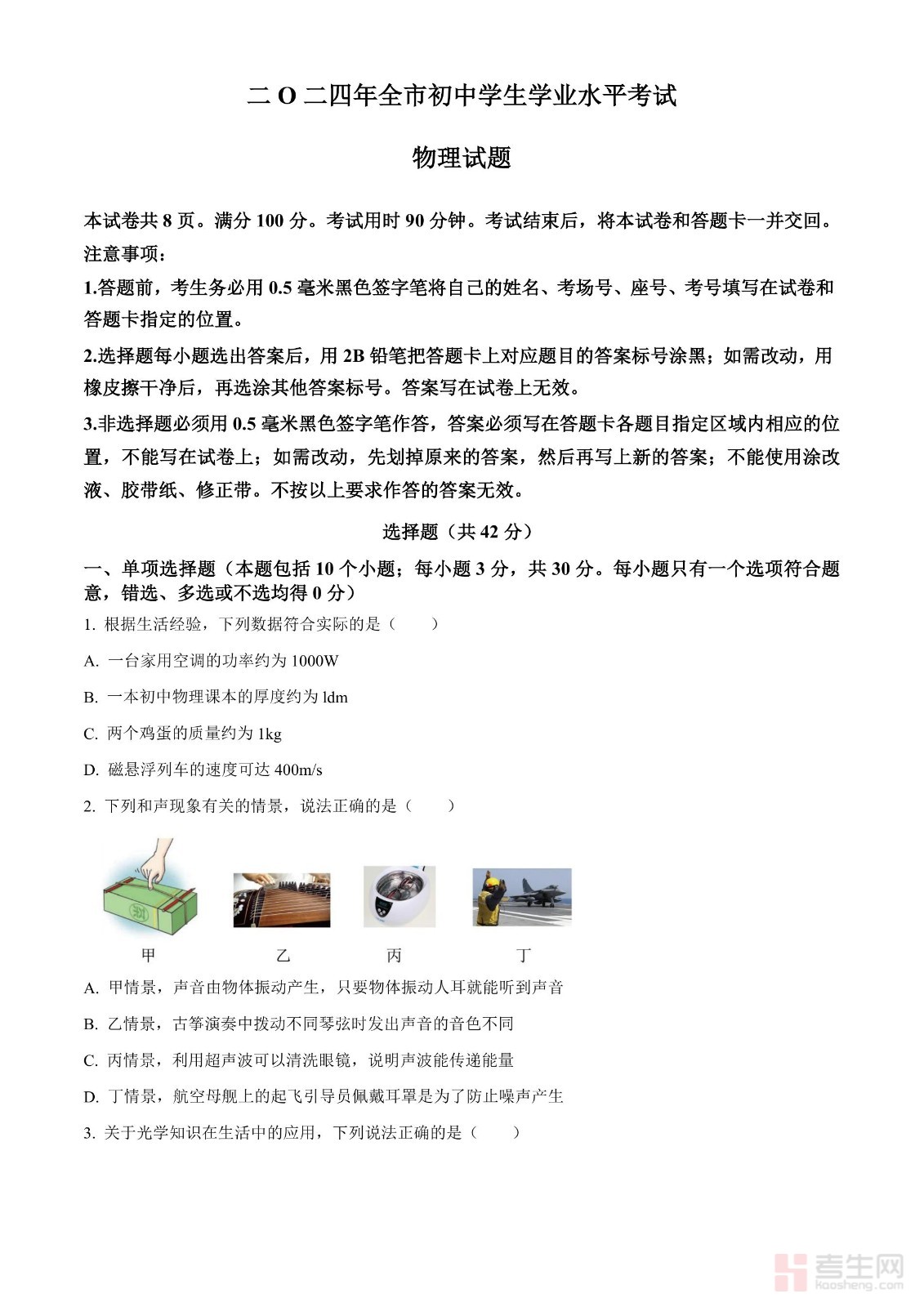 二 O 二四年全市初中学生学业水平考试

物理试题

本试卷共 8 页。满分 100 分。考试用时 90 分钟。考试结束后，将本试卷和答题卡一并交回。
注意事项：

1.答题前，考生务必用 0.5 毫米黑色签字笔将自己的姓名、考场号、座号、考号填写在试卷和答题卡指定的位置。

2.选择题每小题选出答案后，用 2B 铅笔把答题卡上对应题目的答案标号涂黑；如需改动，用橡皮擦干净后，再选涂其他答案标号。答案写在试卷上无效。

3.非选择题必须用 0.5 毫米黑色签字笔作答，答案必须写在答题卡各题目指定区域内相应的位置，不能写在试卷上；如需改动，先划掉原来的答案，然后再写上新的答案；不能使用涂改液、胶带纸、修正带。不按以上要求作答的答案无效。

选择题（共 42 分）

一、单项选择题（本题包括 10 个小题；每小题 3 分，共 30 分。每小题只有一个选项符合题意，错选、多选或不选均得 0 分）

1. 根据生活经验，下列数据符合实际的是（　　）

A. 一台家用空调的功率约为 1000W

B. 一本初中物理课本的厚度约为 ldm

C. 两个鸡蛋的质量约为 1kg

D. 磁悬浮列车的速度可达 400m/s

2. 下列和声现象有关的情景，说法正确的是（　　）

甲　　乙　　丙　　丁

A. 甲情景，声音由物体振动产生，只要物体振动人耳就能听到声音

B. 乙情景，古筝演奏中拨动不同琴弦时发出声音的音色不同

C. 丙情景，利用超声波可以清洗眼镜，说明声波能传递能量

D. 丁情景，航空母舰上的起飞引导员佩戴耳罩是为了防止噪声产生

3. 关于光学知识在生活中的应用，下列说法正确的是（　　）

考生网
kaosheng.com